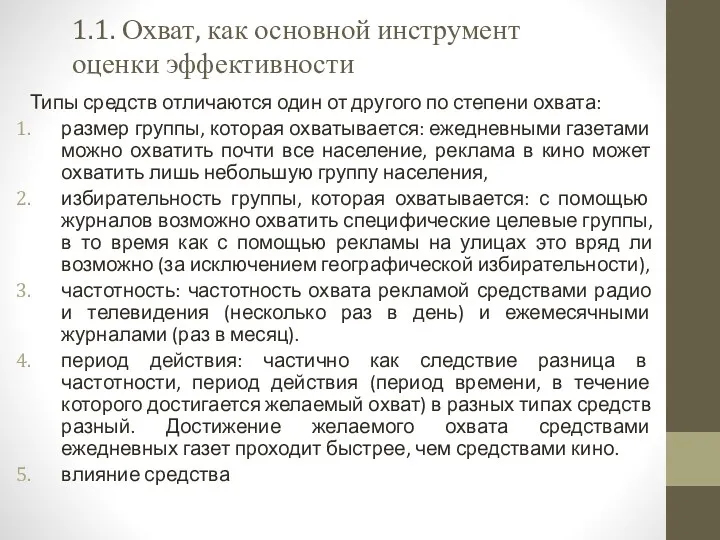 1.1. Охват, как основной инструмент оценки эффективности

Типы средств отличаются один от другого по степени охвата:

1. размер группы, которая охватывается: ежедневными газетами можно охватить почти все население, реклама в кино может охватить лишь небольшую группу населения,
2. избирательность группы, которая охватывается: с помощью журналов возможно охватить специфические целевые группы, в то время как с помощью рекламы на улицах это вряд ли возможно (за исключением географической избирательности),
3. частотность: частотность охвата рекламой средствами радио и телевидения (несколько раз в день) и ежемесячными журналами (раз в месяц).
4. период действия: частично как следствие разница в частотности, период действия (период времени, в течение которого достигается желаемый охват) в разных типах средств разный. Достижение желаемого охвата средствами ежедневных газет проходит быстрее, чем средствами кино.
5. влияние средства